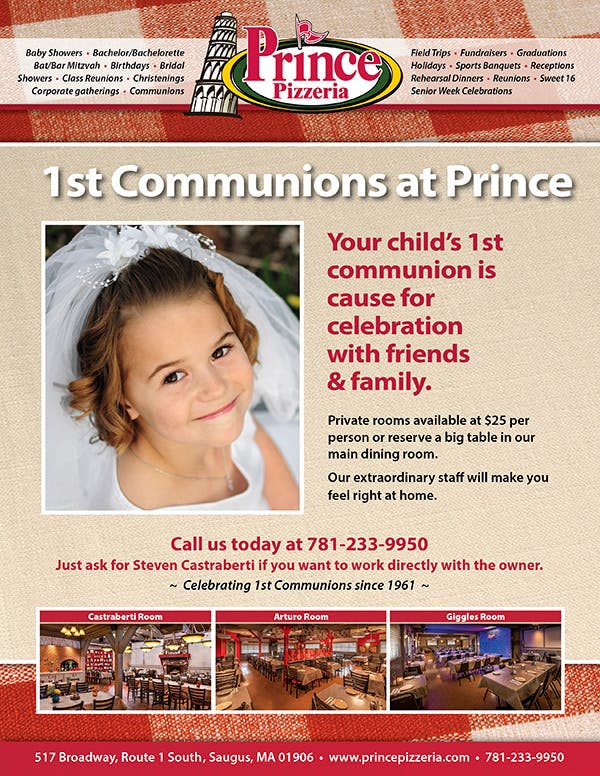 Baby Showers • Bachelor/Bachelorette
Bat/Bar Mitzvah • Birthdays • Bridal
Showers • Class Reunions • Christenings
Corporate gatherings • Communions

Prince
Pizzeria

Field Trips • Fundraisers • Graduations
Holidays • Sports Banquets • Receptions
Rehearsal Dinners • Reunions • Sweet 16
Senior Week Celebrations

1st Communions at Prince

Your child's 1st communion is cause for celebration with friends & family.

Private rooms available at $25 per person or reserve a big table in our main dining room.

Our extraordinary staff will make you feel right at home.

Call us today at 781-233-9950

Just ask for Steven Castraberti if you want to work directly with the owner.

~ Celebrating 1st Communions since 1961 ~

Castraberti Room

Arturo Room

Giggles Room

517 Broadway, Route 1 South, Saugus, MA 01906 • www.princepizzeria.com • 781-233-9950